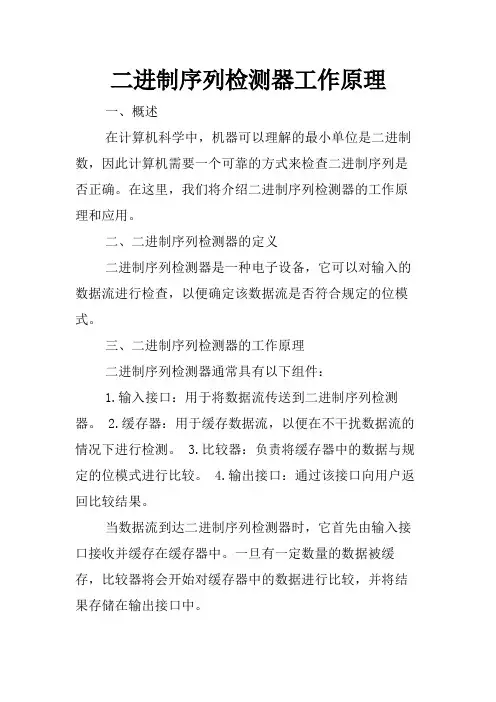 二进制序列检测器工作原理

一、概述

在计算机科学中，机器可以理解的最小单位是二进制数，因此计算机需要一个可靠的方式来检查二进制序列是否正确。在这里，我们将介绍二进制序列检测器的工作原理和应用。

二、二进制序列检测器的定义

二进制序列检测器是一种电子设备，它可以对输入的数据流进行检查，以便确定该数据流是否符合规定的位模式。

三、二进制序列检测器的工作原理

二进制序列检测器通常具有以下组件：

1.输入接口：用于将数据流传送到二进制序列检测器。 2.缓存器：用于缓存数据流，以便在不干扰数据流的情况下进行检测。 3.比较器：负责将缓存器中的数据与规定的位模式进行比较。 4.输出接口：通过该接口向用户返回比较结果。

当数据流到达二进制序列检测器时，它首先由输入接口接收并缓存在缓存器中。一旦有一定数量的数据被缓存，比较器将会开始对缓存器中的数据进行比较，并将结果存储在输出接口中。